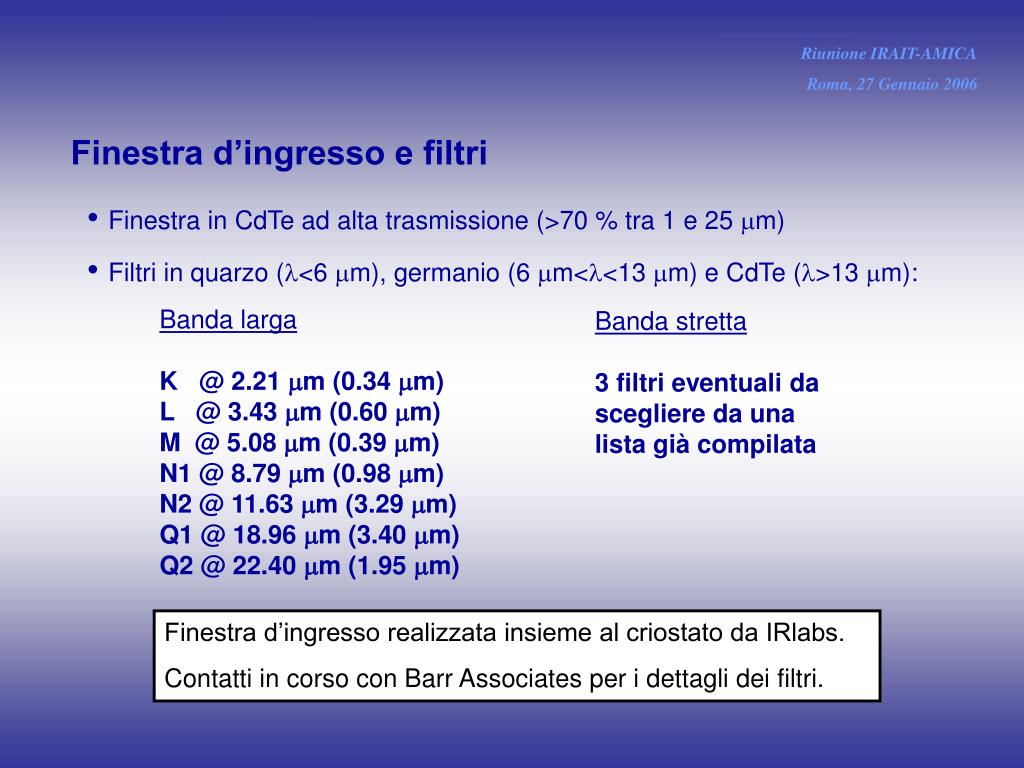 Riunione IRAIT-AMICA
Roma, 27 Gennaio 2006

Finestra d’ingresso e filtri

• Finestra in CdTe ad alta trasmissione (>70 % tra 1 e 25 $\mu$m)

• Filtri in quarzo ($\lambda$<6 $\mu$m), germanio (6 $\mu$m<$\lambda$<13 $\mu$m) e CdTe ($\lambda$>13 $\mu$m):

Banda larga

K @ 2.21 $\mu$m (0.34 $\mu$m)
L @ 3.43 $\mu$m (0.60 $\mu$m)
M @ 5.08 $\mu$m (0.39 $\mu$m)
N1 @ 8.79 $\mu$m (0.98 $\mu$m)
N2 @ 11.63 $\mu$m (3.29 $\mu$m)
Q1 @ 18.96 $\mu$m (3.40 $\mu$m)
Q2 @ 22.40 $\mu$m (1.95 $\mu$m)

Banda stretta

3 filtri eventuali da scegliere da una lista già compilata

Finestra d’ingresso realizzata insieme al criostato da IRlabs.

Contatti in corso con Barr Associates per i dettagli dei filtri.